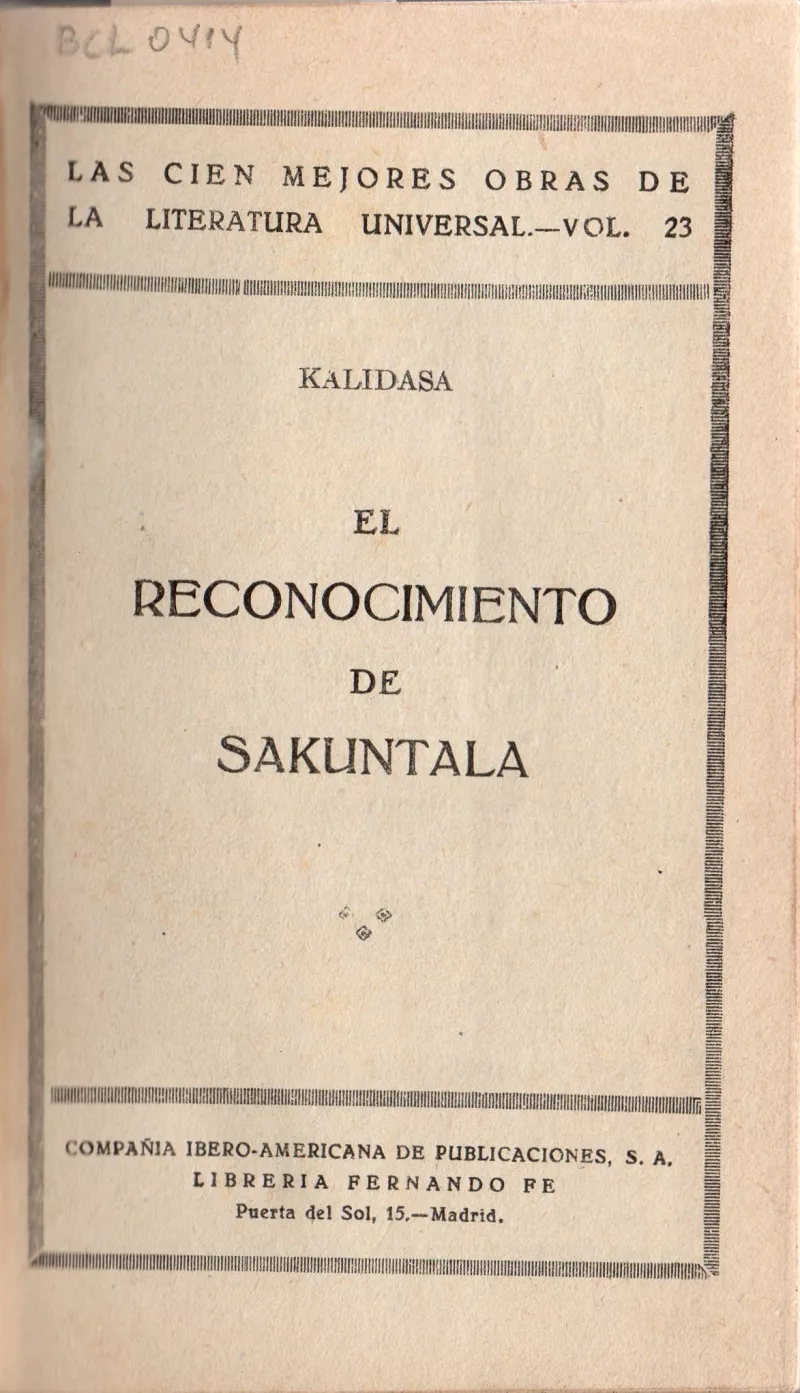 BCL 0414

LAS CIEN MEJORES OBRAS DE LA LITERATURA UNIVERSAL.—VOL. 23

KALIDASA

EL
RECONOCIMIENTO
DE
SAKUNTALA

COMPAÑIA IBERO-AMERICANA DE PUBLICACIONES, S. A.
LIBRERIA FERNANDO FE
Puerta del Sol, 15.—Madrid.